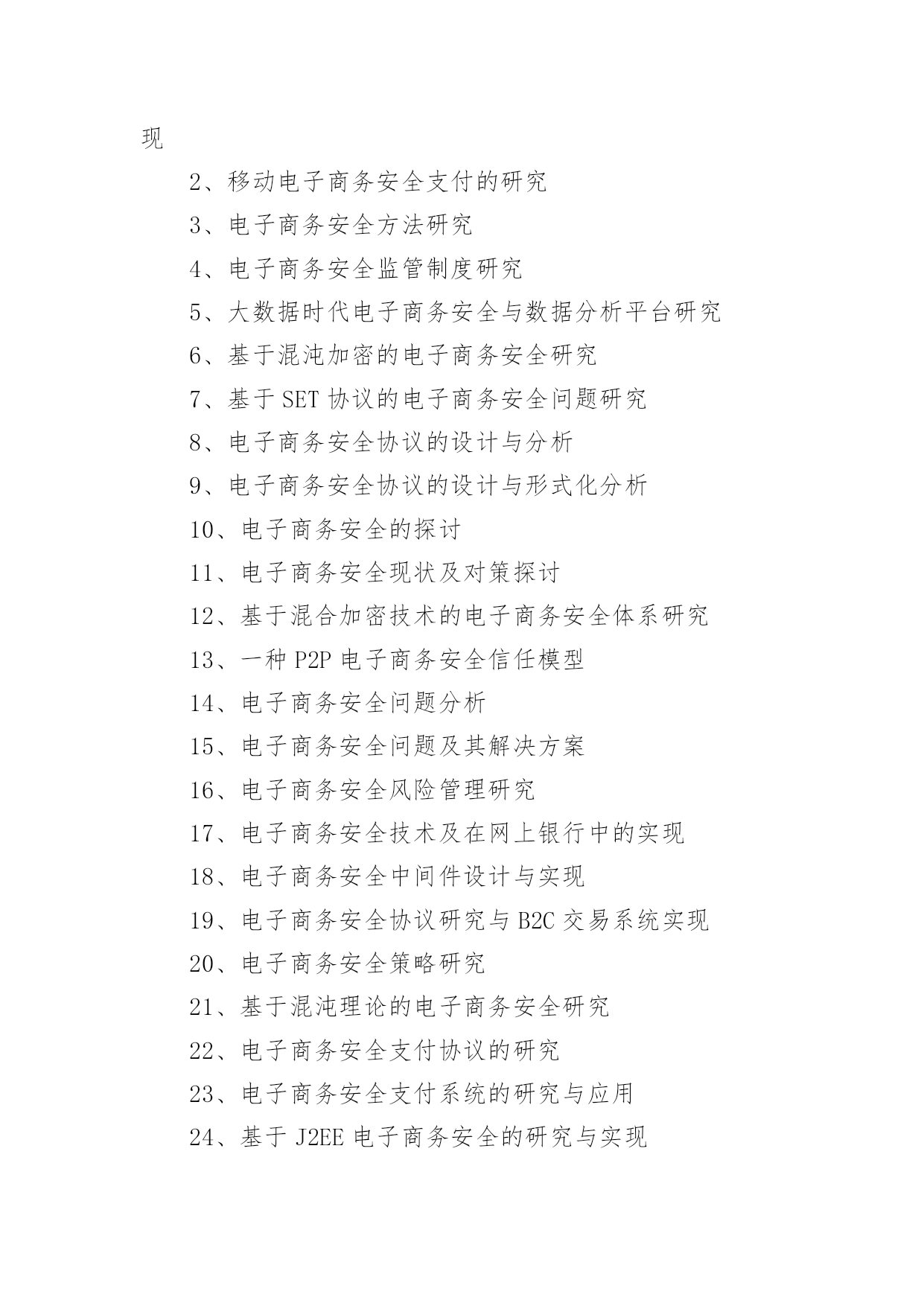 现

2、移动电子商务安全支付的研究

3、电子商务安全方法研究

4、电子商务安全监管制度研究

5、大数据时代电子商务安全与数据分析平台研究

6、基于混沌加密的电子商务安全研究

7、基于 SET 协议的电子商务安全问题研究

8、电子商务安全协议的设计与分析

9、电子商务安全协议的设计与形式化分析

10、电子商务安全的探讨

11、电子商务安全现状及对策探讨

12、基于混合加密技术的电子商务安全体系研究

13、一种 P2P 电子商务安全信任模型

14、电子商务安全问题分析

15、电子商务安全问题及其解决方案

16、电子商务安全风险管理研究

17、电子商务安全技术及在网上银行中的实现

18、电子商务安全中间件设计与实现

19、电子商务安全协议研究与 B2C 交易系统实现

20、电子商务安全策略研究

21、基于混沌理论的电子商务安全研究

22、电子商务安全支付协议的研究

23、电子商务安全支付系统的研究与应用

24、基于 J2EE 电子商务安全的研究与实现